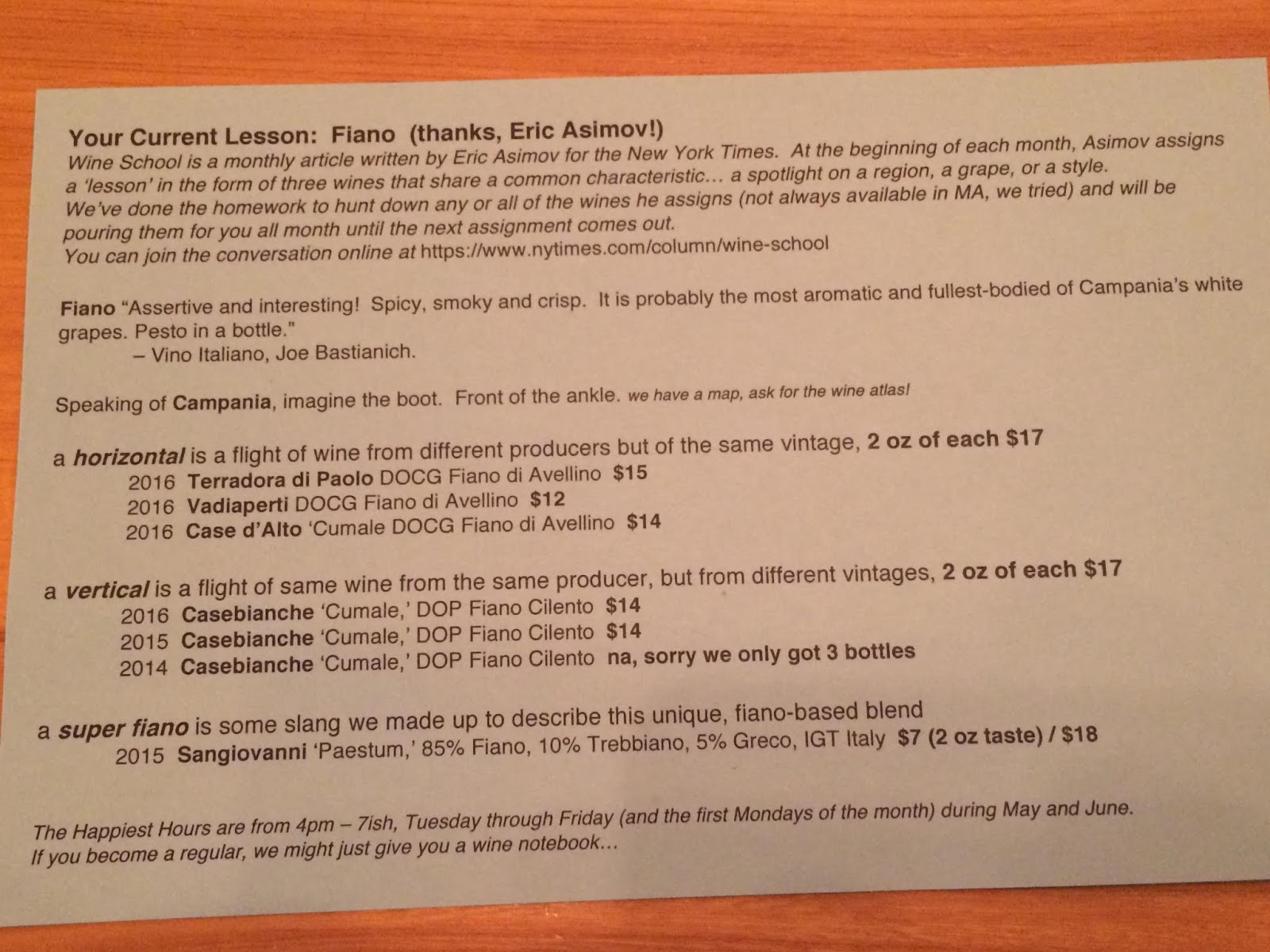 Your Current Lesson: Fiano (thanks, Eric Asimov!)

Wine School is a monthly article written by Eric Asimov for the New York Times. At the beginning of each month, Asimov assigns a 'lesson' in the form of three wines that share a common characteristic... a spotlight on a region, a grape, or a style. We've done the homework to hunt down any or all of the wines he assigns (not always available in MA, we tried) and will be pouring them for you all month until the next assignment comes out.
You can join the conversation online at https://www.nytimes.com/column/wine-school

Fiano "Assertive and interesting! Spicy, smoky and crisp. It is probably the most aromatic and fullest-bodied of Campania's white grapes. Pesto in a bottle."
– Vino Italiano, Joe Bastianich.

Speaking of Campania, imagine the boot. Front of the ankle. we have a map, ask for the wine atlas!

a horizontal is a flight of wine from different producers but of the same vintage, 2 oz of each $17
2016 Terradora di Paolo DOCG Fiano di Avellino $15
2016 Vadiaperti DOCG Fiano di Avellino $12
2016 Case d'Alto 'Cumale DOCG Fiano di Avellino $14

a vertical is a flight of same wine from the same producer, but from different vintages, 2 oz of each $17
2016 Casebianche 'Cumale,' DOP Fiano Cilento $14
2015 Casebianche 'Cumale,' DOP Fiano Cilento $14
2014 Casebianche 'Cumale,' DOP Fiano Cilento na, sorry we only got 3 bottles

a super fiano is some slang we made up to describe this unique, fiano-based blend
2015 Sangiovanni 'Paestum,' 85% Fiano, 10% Trebbiano, 5% Greco, IGT Italy $7 (2 oz taste) / $18

The Happiest Hours are from 4pm – 7ish, Tuesday through Friday (and the first Mondays of the month) during May and June.
If you become a regular, we might just give you a wine notebook...